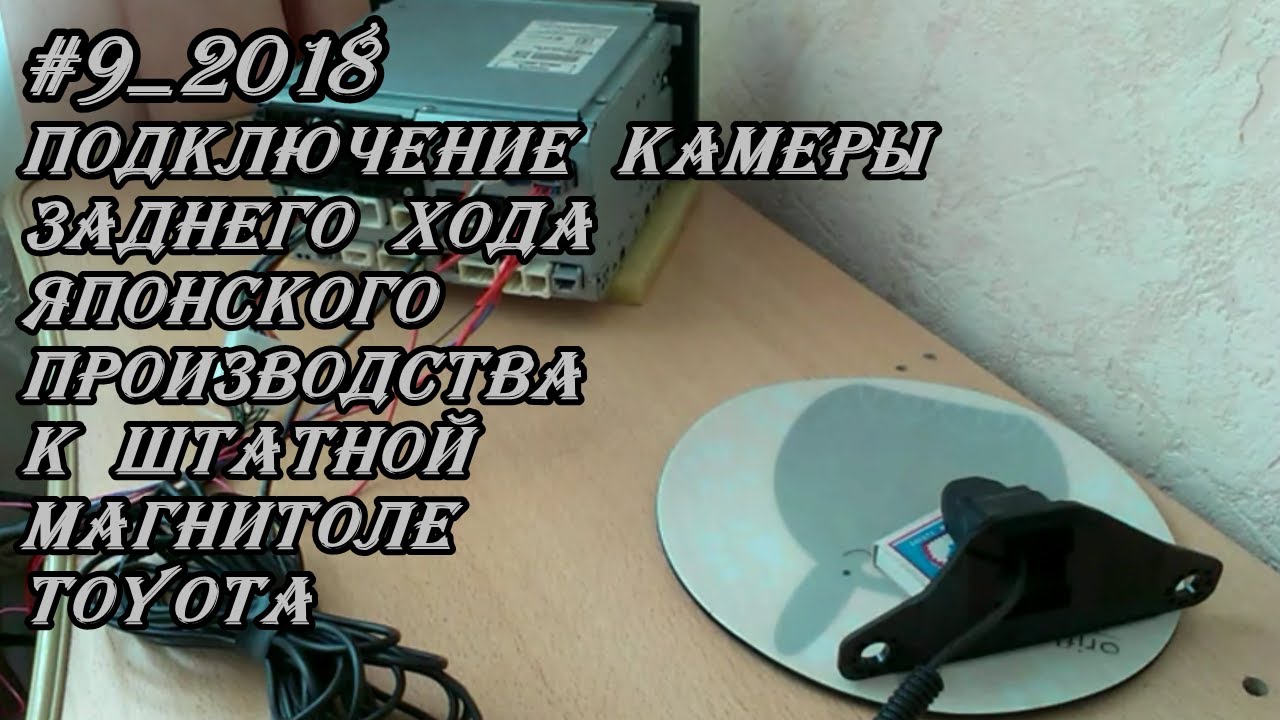 #9_2018
ПОДКЛЮЧЕНИЕ КАМЕРЫ ЗАДНЕГО ХОДА ЯПОНСКОГО ПРОИЗВОДСТВА К ШТАТНОЙ МАГНИТОЛЕ TOYOTA